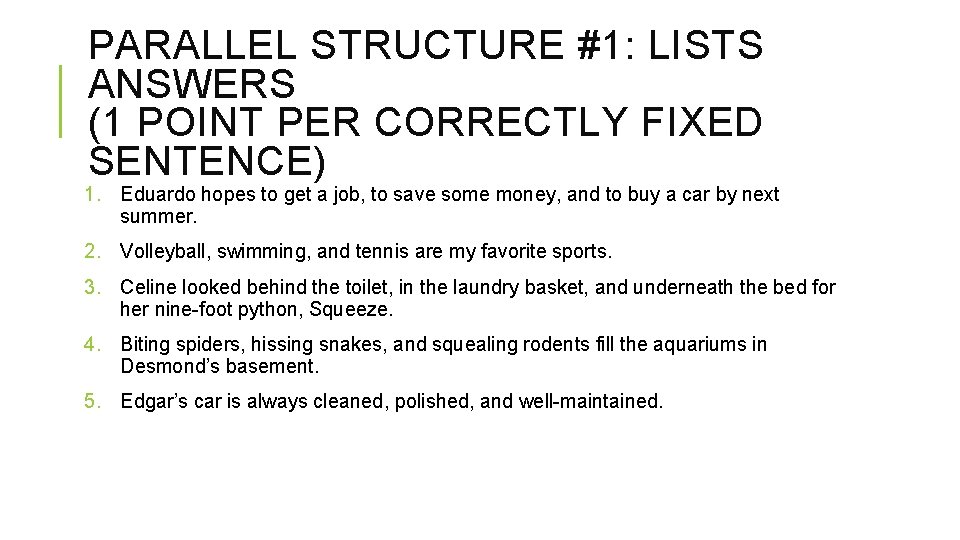 PARALLEL STRUCTURE #1: LISTS
ANSWERS
(1 POINT PER CORRECTLY FIXED
SENTENCE)

1. Eduardo hopes to get a job, to save some money, and to buy a car by next summer.

2. Volleyball, swimming, and tennis are my favorite sports.

3. Celine looked behind the toilet, in the laundry basket, and underneath the bed for her nine-foot python, Squeeze.

4. Biting spiders, hissing snakes, and squealing rodents fill the aquariums in Desmond's basement.

5. Edgar's car is always cleaned, polished, and well-maintained.